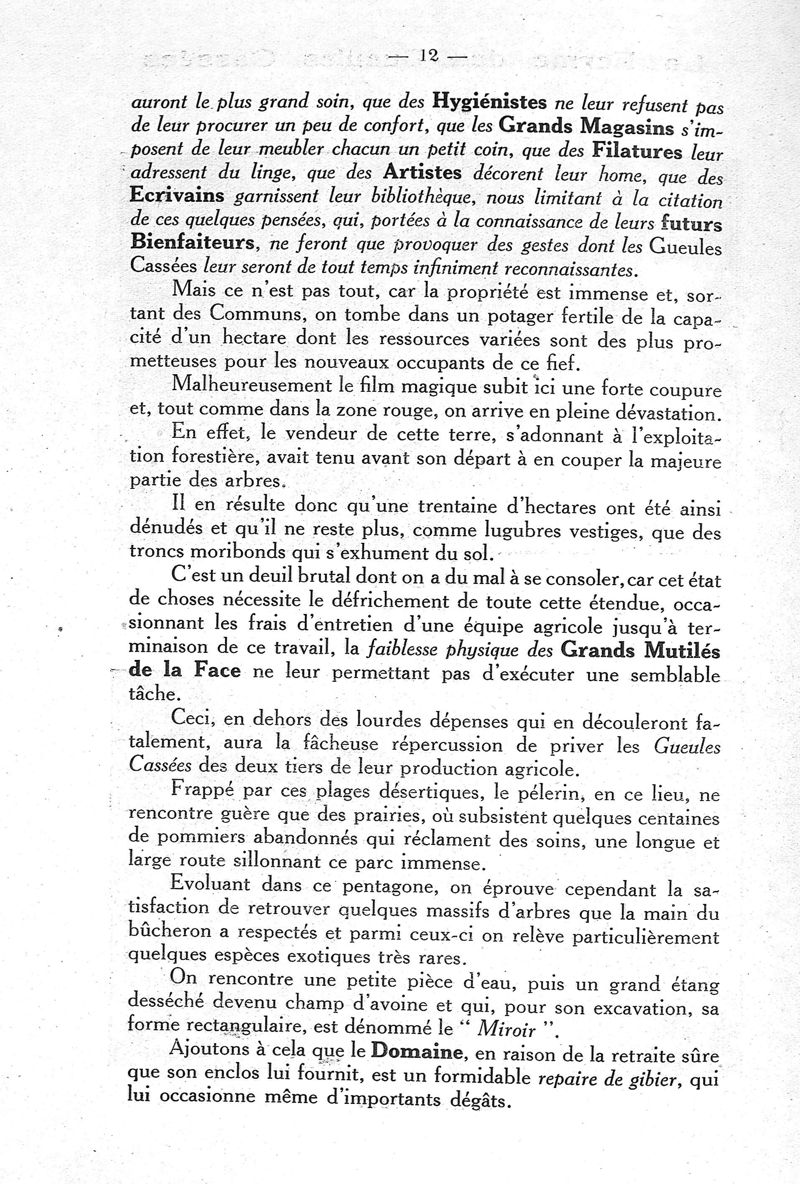 — 12 —

auront le plus grand soin, que des Hygiénistes ne leur refusent pas de leur procurer un peu de confort, que les Grands Magasins s'imposent de leur meubler chacun un petit coin, que des Filatures leur adressent du linge, que des Artistes décorent leur home, que des Ecrivains garnissent leur bibliothèque, nous limitant à la citation de ces quelques pensées, qui, portées à la connaissance de leurs futurs Bienfaiteurs, ne feront que provoquer des gestes dont les Gueules Cassées leur seront de tout temps infiniment reconnaissantes.

Mais ce n'est pas tout, car la propriété est immense et, sortant des Communs, on tombe dans un potager fertile de la capacité d'un hectare dont les ressources variées sont des plus prometteuses pour les nouveaux occupants de ce fief.

Malheureusement le film magique subit ici une forte coupure et, tout comme dans la zone rouge, on arrive en pleine dévastation.

En effet, le vendeur de cette terre, s'adonnant à l'exploitation forestière, avait tenu avant son départ à en couper la majeure partie des arbres.

Il en résulte donc qu'une trentaine d'hectares ont été ainsi dénudés et qu'il ne reste plus, comme lugubres vestiges, que des troncs moribonds qui s'exhument du sol.

C'est un deuil brutal dont on a du mal à se consoler, car cet état de choses nécessite le défrichement de toute cette étendue, occasionnant les frais d'entretien d'une équipe agricole jusqu'à terminaison de ce travail, la faiblesse physique des Grands Mutilés de la Face ne leur permettant pas d'exécuter une semblable tâche.

Ceci, en dehors des lourdes dépenses qui en découleront fatalement, aura la fâcheuse répercussion de priver les Gueules Cassées des deux tiers de leur production agricole.

Frappé par ces plages désertiques, le pélerin, en ce lieu, ne rencontre guère que des prairies, où subsistent quelques centaines de pommiers abandonnés qui réclament des soins, une longue et large route sillonnant ce parc immense.

Evoluant dans ce pentagone, on éprouve cependant la satisfaction de retrouver quelques massifs d'arbres que la main du bûcheron a respectés et parmi ceux-ci on relève particulièrement quelques espèces exotiques très rares.

On rencontre une petite pièce d'eau, puis un grand étang desséché devenu champ d'avoine et qui, pour son excavation, sa forme rectangulaire, est dénommé le " Miroir ".

Ajoutons à cela que le Domaine, en raison de la retraite sûre que son enclos lui fournit, est un formidable repaire de gibier, qui lui occasionne même d'importants dégâts.